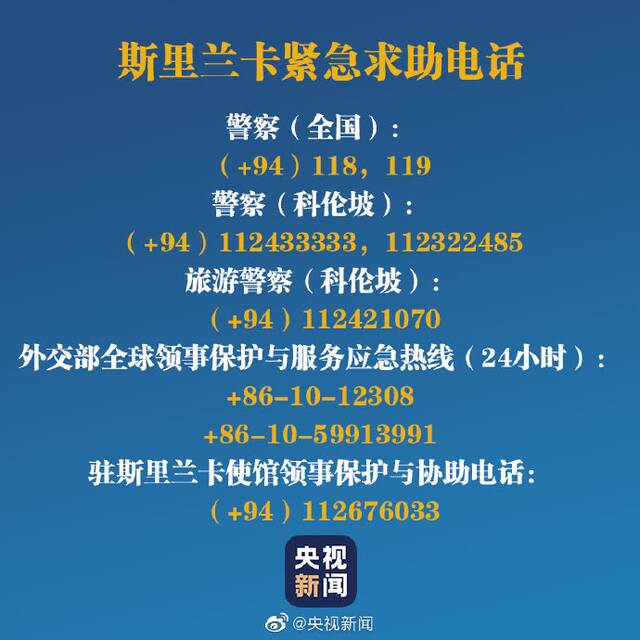 斯里兰卡紧急求助电话

警察（全国）：

（+94）118，119

警察（科伦坡）：

（+94）112433333，112322485

旅游警察（科伦坡）：

（+94）112421070

外交部全球领事保护与服务应急热线（24小时）：

+86-10-12308

+86-10-59913991

驻斯里兰卡使馆领事保护与协助电话：

（+94）112676033

央视新闻

@央视新闻